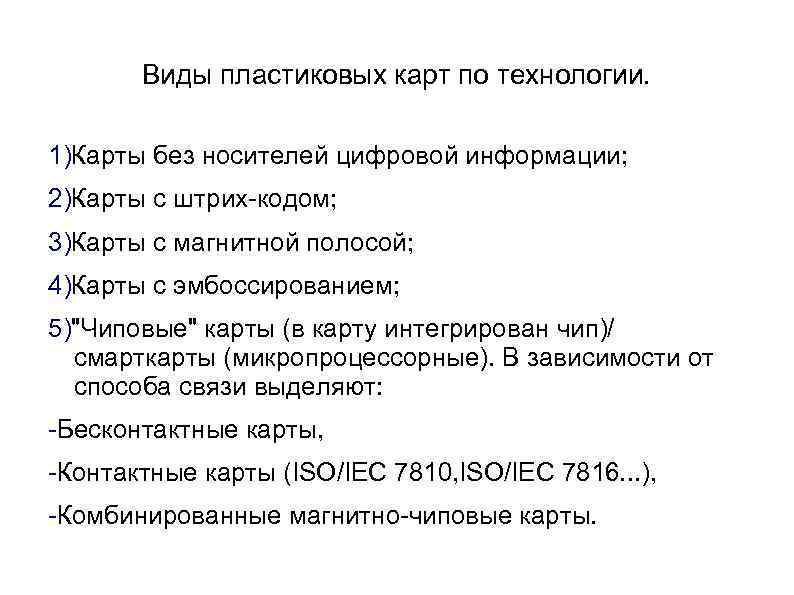 Виды пластиковых карт по технологии.

1)Карты без носителей цифровой информации;

2)Карты с штрих-кодом;

3)Карты с магнитной полосой;

4)Карты с эмбоссированием;

5)"Чиповые" карты (в карту интегрирован чип)/ смарткарты (микропроцессорные). В зависимости от способа связи выделяют:

-Бесконтактные карты,

-Контактные карты (ISO/IEC 7810,ISO/IEC 7816...),

-Комбинированные магнитно-чиповые карты.